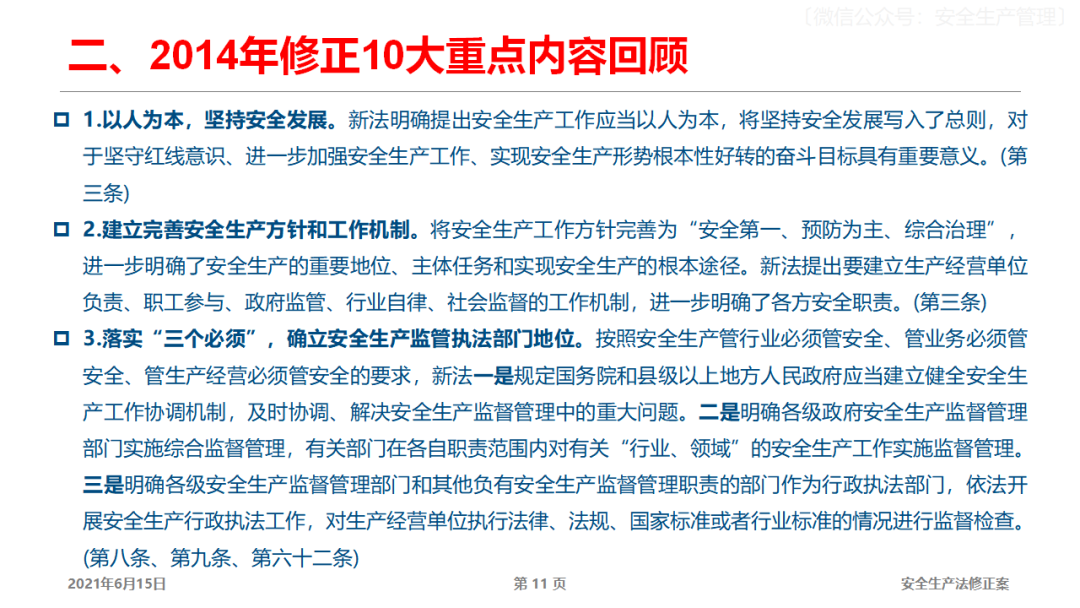 〔微信公众号：安全生产管理〕

二、2014年修正10大重点内容回顾

1.以人为本，坚持安全发展。新法明确提出安全生产工作应当以人为本，将坚持安全发展写入了总则，对于坚守红线意识、进一步加强安全生产工作、实现安全生产形势根本性好转的奋斗目标具有重要意义。(第三条)

2.建立完善安全生产方针和工作机制。将安全生产工作方针完善为“安全第一、预防为主、综合治理”，进一步明确了安全生产的重要地位、主体任务和实现安全生产的根本途径。新法提出要建立生产经营单位负责、职工参与、政府监管、行业自律、社会监督的工作机制，进一步明确了各方安全职责。(第三条)

3.落实“三个必须”，确立安全生产监管执法部门地位。按照安全生产管行业必须管安全、管业务必须管安全、管生产经营必须管安全的要求，新法一是规定国务院和县级以上地方人民政府应当建立健全安全生产工作协调机制，及时协调、解决安全生产监督管理中的重大问题。二是明确各级政府安全生产监督管理部门实施综合监督管理，有关部门在各自职责范围内对有关“行业、领域”的安全生产工作实施监督管理。三是明确各级安全生产监督管理部门和其他负有安全生产监督管理职责的部门作为行政执法部门，依法开展安全生产行政执法工作，对生产经营单位执行法律、法规、国家标准或者行业标准的情况进行监督检查。(第八条、第九条、第六十二条)

2021年6月15日　第 11 页　安全生产法修正案